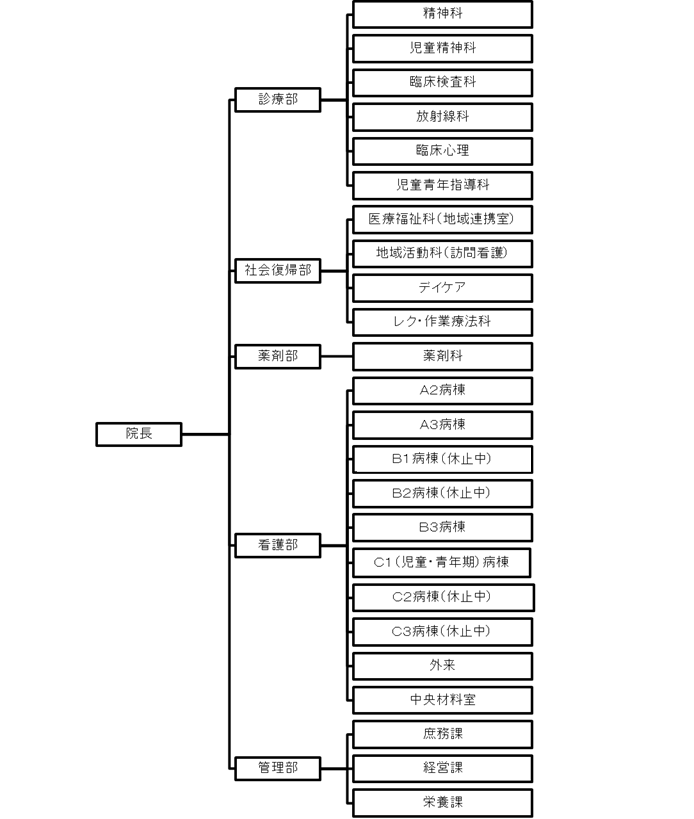 院長

診療部
精神科
児童精神科
臨床検査科
放射線科
臨床心理
児童青年指導科

社会復帰部
医療福祉科(地域連携室)
地域活動科(訪問看護)
デイケア
レク・作業療法科

薬剤部
薬剤科

看護部
A2病棟
A3病棟
B1病棟(休止中)
B2病棟(休止中)
B3病棟
C1(児童・青年期)病棟
C2病棟(休止中)
C3病棟(休止中)
外来
中央材料室

管理部
庶務課
経営課
栄養課